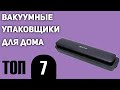 ВАКУУМНЫЕ УПАКОВЩИКИ ДЛЯ ДОМА

ТОП 7